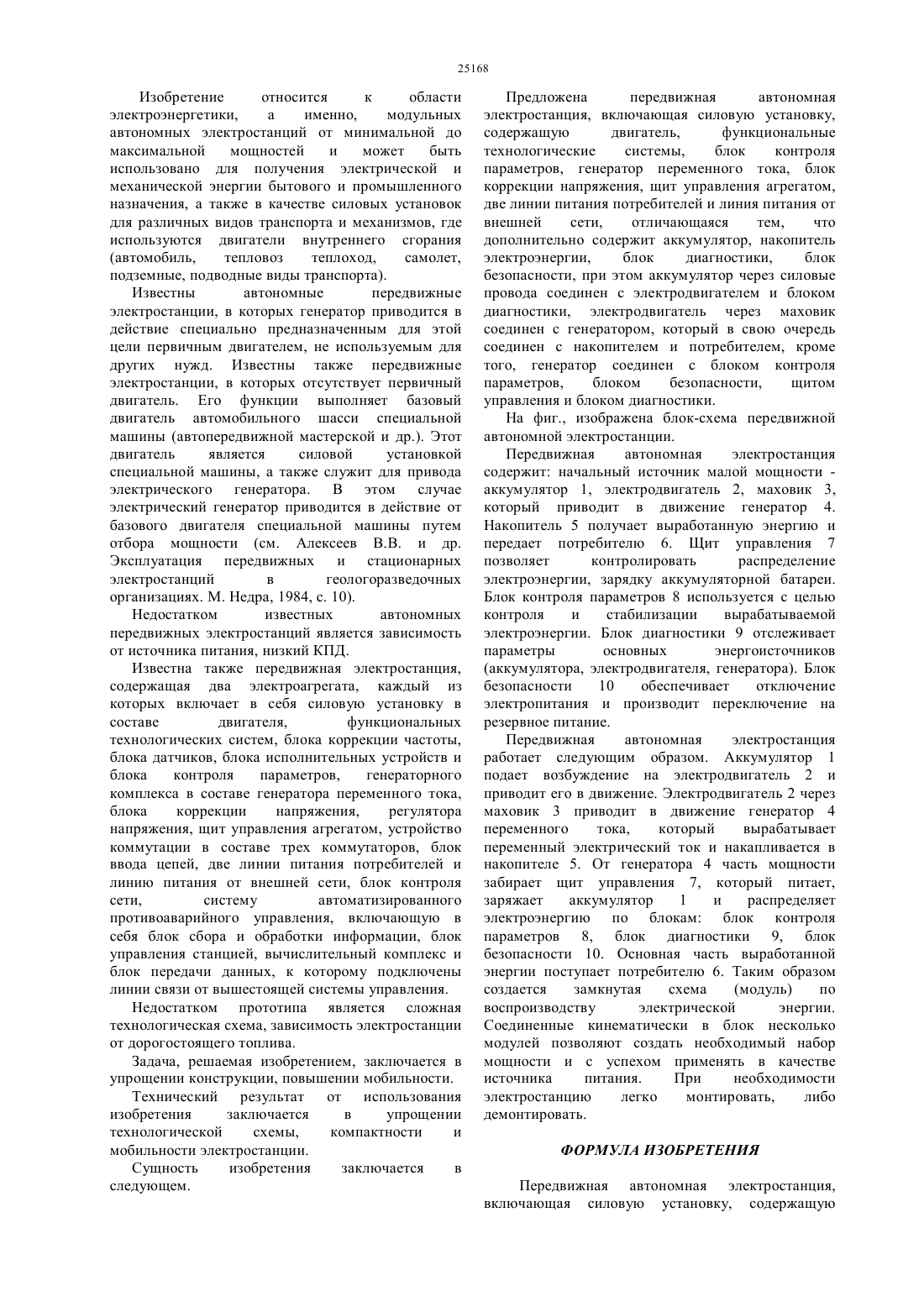 25168

Изобретение относится к области электроэнергетики, а именно, модульных автономных электростанций от минимальной до максимальной мощностей и может быть использовано для получения электрической и механической энергии бытового и промышленного назначения, а также в качестве силовых установок для различных видов транспорта и механизмов, где используются двигатели внутреннего сгорания (автомобиль, тепловоз теплоход, самолет, подземные, подводные виды транспорта).

Известны автономные передвижные электростанции, в которых генератор приводится в действие специально предназначенным для этой цели первичным двигателем, не используемым для других нужд. Известны также передвижные электростанции, в которых отсутствует первичный двигатель. Его функции выполняет базовый двигатель автомобильного шасси специальной машины (автопередвижной мастерской и др.). Этот двигатель является силовой установкой специальной машины, а также служит для привода электрического генератора. В этом случае электрический генератор приводится в действие от базового двигателя специальной машины путем отбора мощности (см. Алексеев В.В. и др. Эксплуатация передвижных и стационарных электростанций в геологоразведочных организациях. М. Недра, 1984, с. 10).

Недостатком известных автономных передвижных электростанций является зависимость от источника питания, низкий КПД.

Известна также передвижная электростанция, содержащая два электроагрегата, каждый из которых включает в себя силовую установку в составе двигателя, функциональных технологических систем, блока коррекции частоты, блока датчиков, блока исполнительных устройств и блока контроля параметров, генераторного комплекса в составе генератора переменного тока, блока коррекции напряжения, регулятора напряжения, щит управления агрегатом, устройство коммутации в составе трех коммутаторов, блок ввода цепей, две линии питания потребителей и линию питания от внешней сети, блок контроля сети, систему автоматизированного противоаварийного управления, включающую в себя блок сбора и обработки информации, блок управления станцией, вычислительный комплекс и блок передачи данных, к которому подключены линии связи от вышестоящей системы управления.

Недостатком прототипа является сложная технологическая схема, зависимость электростанции от дорогостоящего топлива.

Задача, решаемая изобретением, заключается в упрощении конструкции, повышении мобильности.

Технический результат от использования изобретения заключается в упрощении технологической схемы, компактности и мобильности электростанции.

Сущность изобретения заключается в следующем.

Предложена передвижная автономная электростанция, включающая силовую установку, содержащую двигатель, функциональные технологические системы, блок контроля параметров, генератор переменного тока, блок коррекции напряжения, щит управления агрегатом, две линии питания потребителей и линия питания от внешней сети, отличающаяся тем, что дополнительно содержит аккумулятор, накопитель электроэнергии, блок диагностики, блок безопасности, при этом аккумулятор через силовые провода соединен с электродвигателем и блоком диагностики, электродвигатель через маховик соединен с генератором, который в свою очередь соединен с накопителем и потребителем, кроме того, генератор соединен с блоком контроля параметров, блоком безопасности, щитом управления и блоком диагностики.

На фиг., изображена блок-схема передвижной автономной электростанции.

Передвижная автономная электростанция содержит: начальный источник малой мощности - аккумулятор 1, электродвигатель 2, маховик 3, который приводит в движение генератор 4. Накопитель 5 получает выработанную энергию и передает потребителю 6. Щит управления 7 позволяет контролировать распределение электроэнергии, зарядку аккумуляторной батареи. Блок контроля параметров 8 используется с целью контроля и стабилизации вырабатываемой электроэнергии. Блок диагностики 9 отслеживает параметры основных энергоисточников (аккумулятора, электродвигателя, генератора). Блок безопасности 10 обеспечивает отключение электропитания и производит переключение на резервное питание.

Передвижная автономная электростанция работает следующим образом. Аккумулятор 1 подает возбуждение на электродвигатель 2 и приводит его в движение. Электродвигатель 2 через маховик 3 приводит в движение генератор 4 переменного тока, который вырабатывает переменный электрический ток и накапливается в накопителе 5. От генератора 4 часть мощности забирает щит управления 7, который питает, заряжает аккумулятор 1 и распределяет электроэнергию по блокам: блок контроля параметров 8, блок диагностики 9, блок безопасности 10. Основная часть выработанной энергии поступает потребителю 6. Таким образом создается замкнутая схема (модуль) по воспроизводству электрической энергии. Соединенные кинематически в блок несколько модулей позволяют создать необходимый набор мощности и с успехом применять в качестве источника питания. При необходимости электростанцию легко монтировать, либо демонтировать.

ФОРМУЛА ИЗОБРЕТЕНИЯ

Передвижная автономная электростанция, включающая силовую установку, содержащую